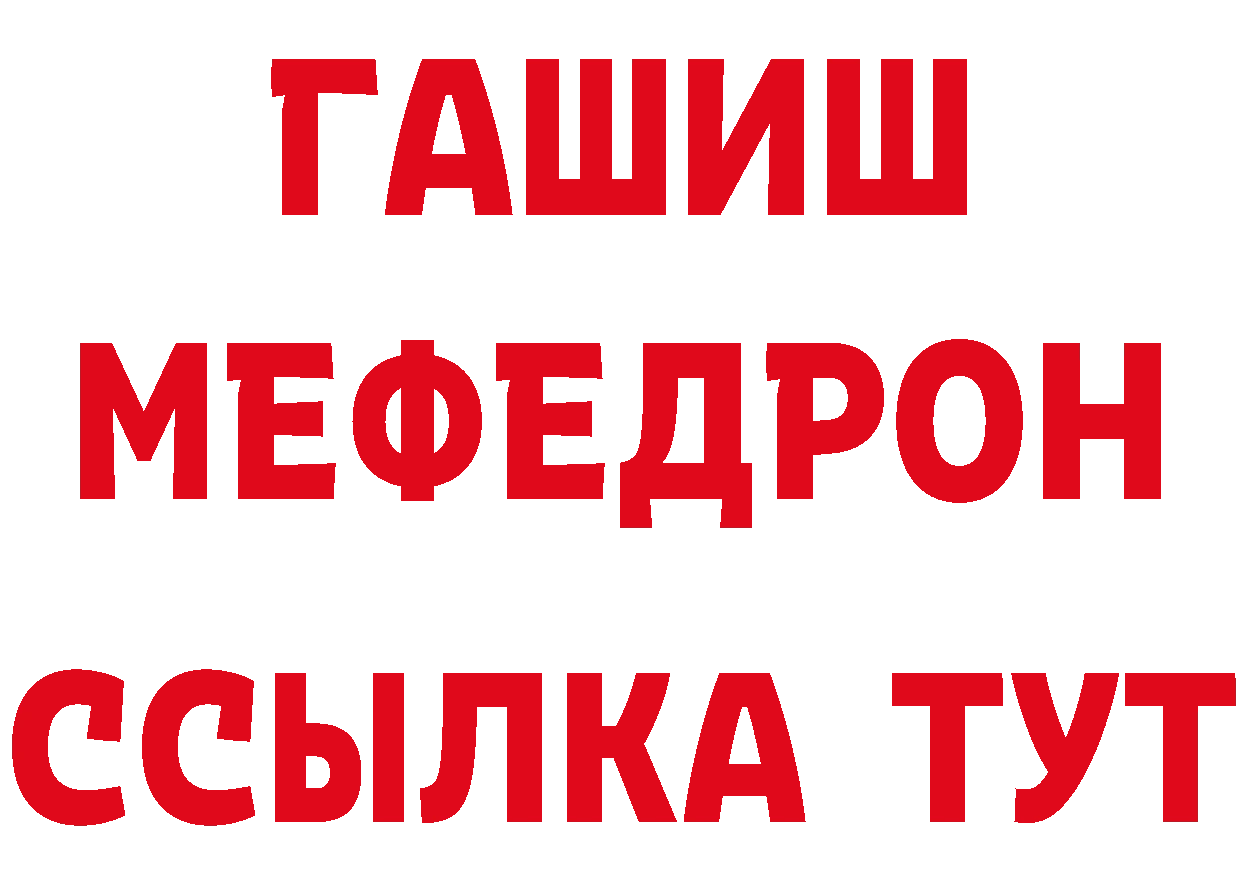 ГАШИШ
МЕФЕДРОН
ССЫЛКА ТУТ